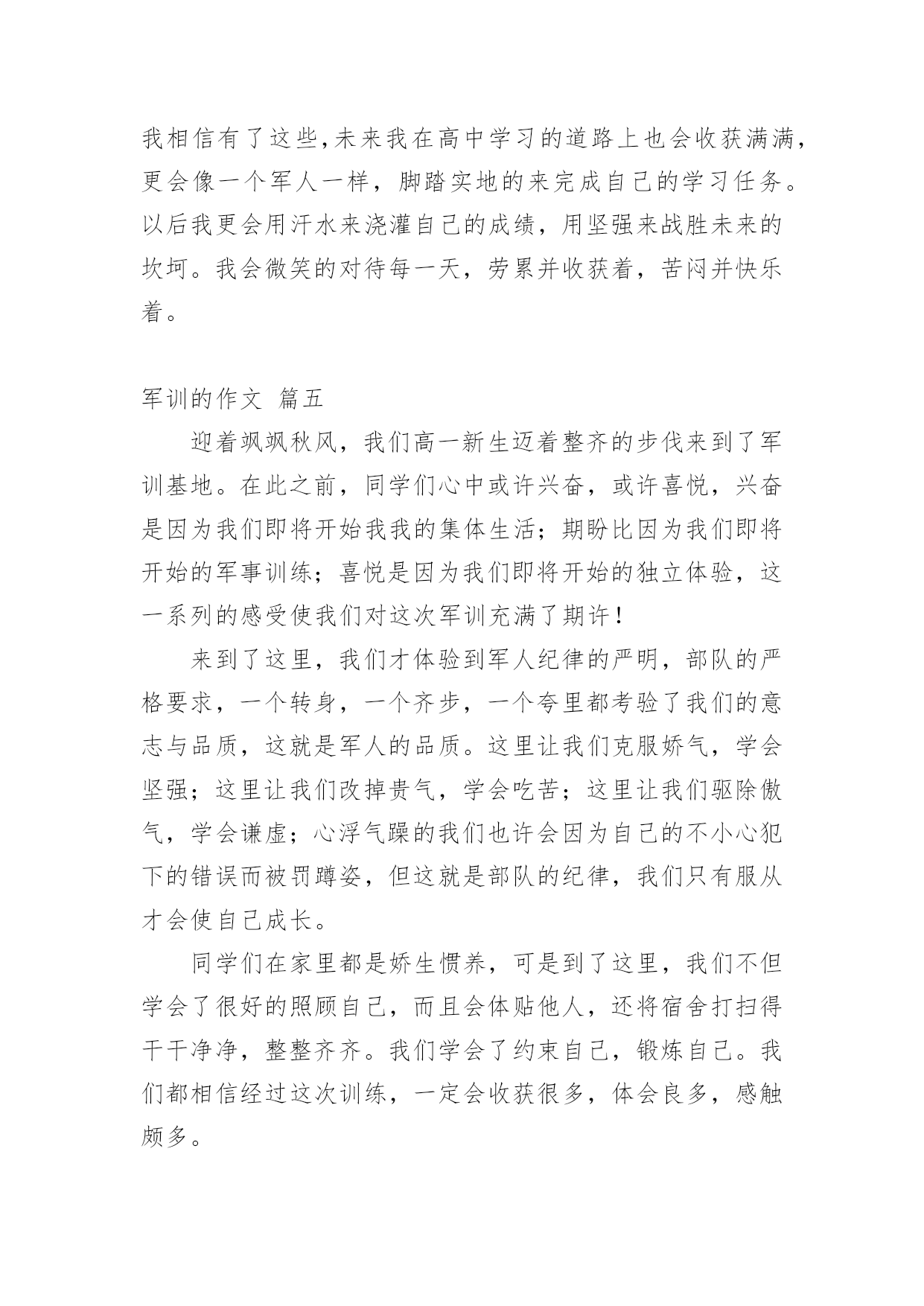 我相信有了这些,未来我在高中学习的道路上也会收获满满,更会像一个军人一样，脚踏实地的来完成自己的学习任务。以后我更会用汗水来浇灌自己的成绩，用坚强来战胜未来的坎坷。我会微笑的对待每一天，劳累并收获着，苦闷并快乐着。

军训的作文 篇五

迎着飒飒秋风，我们高一新生迈着整齐的步伐来到了军训基地。在此之前，同学们心中或许兴奋，或许喜悦，兴奋是因为我们即将开始我我的集体生活；期盼比因为我们即将开始的军事训练；喜悦是因为我们即将开始的独立体验，这一系列的感受使我们对这次军训充满了期许！

来到了这里，我们才体验到军人纪律的严明，部队的严格要求，一个转身，一个齐步，一个夸里都考验了我们的意志与品质，这就是军人的品质。这里让我们克服娇气，学会坚强；这里让我们改掉贵气，学会吃苦；这里让我们驱除傲气，学会谦虚；心浮气躁的我们也许会因为自己的不小心犯下的错误而被罚蹲姿，但这就是部队的纪律，我们只有服从才会使自己成长。

同学们在家里都是娇生惯养，可是到了这里，我们不但学会了很好的照顾自己，而且会体贴他人，还将宿舍打扫得干干净净，整整齐齐。我们学会了约束自己，锻炼自己。我们都相信经过这次训练，一定会收获很多，体会良多，感触颇多。